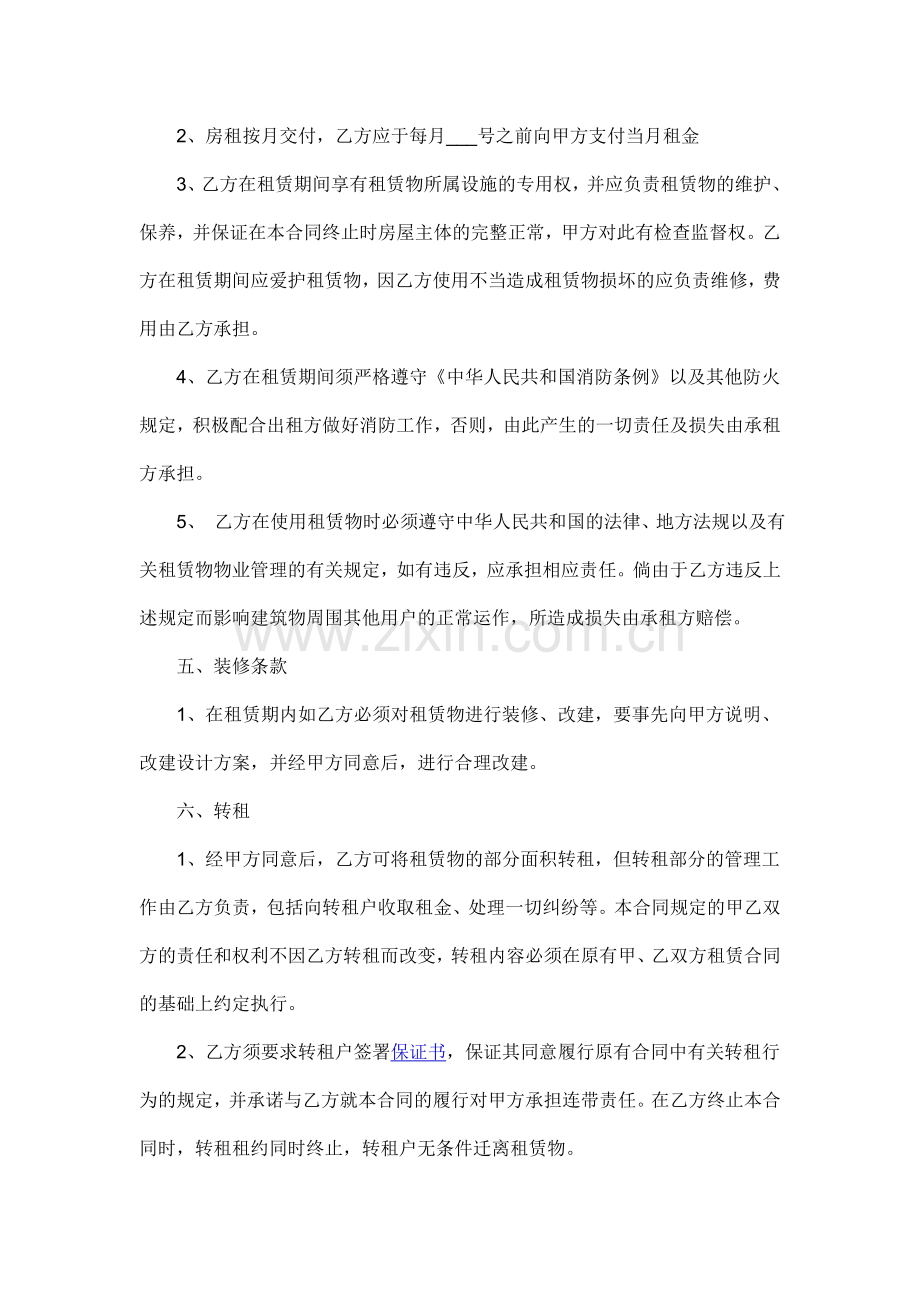 2、房租按月交付，乙方应于每月____号之前向甲方支付当月租金

3、乙方在租赁期间享有租赁物所属设施的专用权，并应负责租赁物的维护、保养，并保证在本合同终止时房屋主体的完整正常，甲方对此有检查监督权。乙方在租赁期间应爱护租赁物，因乙方使用不当造成租赁物损坏的应负责维修，费用由乙方承担。

4、乙方在租赁期间须严格遵守《中华人民共和国消防条例》以及其他防火规定，积极配合出租方做好消防工作，否则，由此产生的一切责任及损失由承租方承担。

5、 乙方在使用租赁物时必须遵守中华人民共和国的法律、地方法规以及有关租赁物物业管理的有关规定，如有违反，应承担相应责任。倘由于乙方违反上述规定而影响建筑物周围其他用户的正常运作，所造成损失由承租方赔偿。

五、装修条款

1、在租赁期内如乙方必须对租赁物进行装修、改建，要事先向甲方说明、改建设计方案，并经甲方同意后，进行合理改建。

六、转租

1、经甲方同意后，乙方可将租赁物的部分面积转租，但转租部分的管理工作由乙方负责，包括向转租户收取租金、处理一切纠纷等。本合同规定的甲乙双方的责任和权利不因乙方转租而改变，转租内容必须在原有甲、乙双方租赁合同的基础上约定执行。

2、乙方须要求转租户签署保证书，保证其同意履行原有合同中有关转租行为的规定，并承诺与乙方就本合同的履行对甲方承担连带责任。在乙方终止本合同时，转租租约同时终止，转租户无条件迁离租赁物。

www.zixin.com.cn